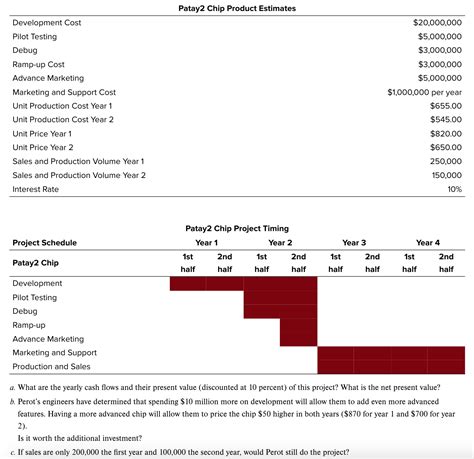 Patay2 Chip Product Estimates

| | |
|---|---|
| Development Cost | \$20,000,000 |
| Pilot Testing | \$5,000,000 |
| Debug | \$3,000,000 |
| Ramp-up Cost | \$3,000,000 |
| Advance Marketing | \$5,000,000 |
| Marketing and Support Cost | \$1,000,000 per year |
| Unit Production Cost Year 1 | \$655.00 |
| Unit Production Cost Year 2 | \$545.00 |
| Unit Price Year 1 | \$820.00 |
| Unit Price Year 2 | \$650.00 |
| Sales and Production Volume Year 1 | 250,000 |
| Sales and Production Volume Year 2 | 150,000 |
| Interest Rate | 10% |

Patay2 Chip Project Timing

| Project Schedule | Year 1 | | Year 2 | | Year 3 | | Year 4 | |
|---|---|---|---|---|---|---|---|---|
| Patay2 Chip | 1st half | 2nd half | 1st half | 2nd half | 1st half | 2nd half | 1st half | 2nd half |
| Development | | | | | | | | |
| Pilot Testing | | | | | | | | |
| Debug | | | | | | | | |
| Ramp-up | | | | | | | | |
| Advance Marketing | | | | | | | | |
| Marketing and Support | | | | | | | | |
| Production and Sales | | | | | | | | |

a. What are the yearly cash flows and their present value (discounted at 10 percent) of this project? What is the net present value?

b. Perot's engineers have determined that spending \$10 million more on development will allow them to add even more advanced features. Having a more advanced chip will allow them to price the chip \$50 higher in both years (\$870 for year 1 and \$700 for year 2).

Is it worth the additional investment?

c. If sales are only 200,000 the first year and 100,000 the second year, would Perot still do the project?